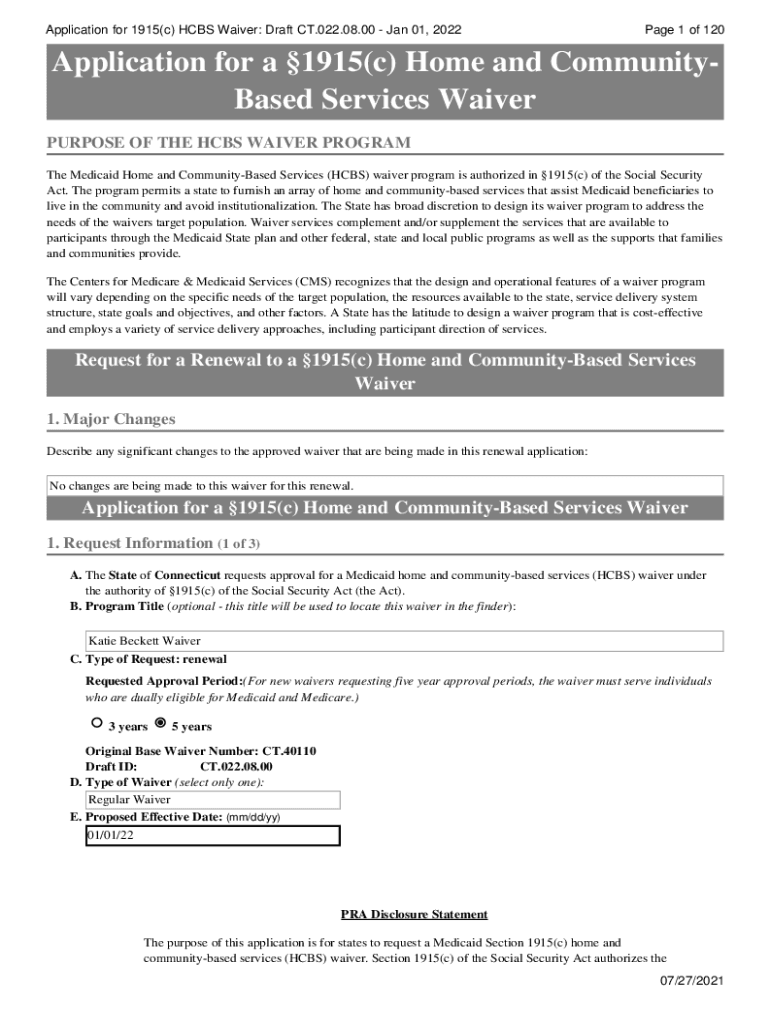 Application for 1915(c) HCBS Waiver: Draft CT.022.08.00 - Jan 01, 2022

Page 1 of 120

Application for a §1915(c) Home and Community-Based Services Waiver

PURPOSE OF THE HCBS WAIVER PROGRAM

The Medicaid Home and Community-Based Services (HCBS) waiver program is authorized in §1915(c) of the Social Security Act. The program permits a state to furnish an array of home and community-based services that assist Medicaid beneficiaries to live in the community and avoid institutionalization. The State has broad discretion to design its waiver program to address the needs of the waivers target population. Waiver services complement and/or supplement the services that are available to participants through the Medicaid State plan and other federal, state and local public programs as well as the supports that families and communities provide.

The Centers for Medicare & Medicaid Services (CMS) recognizes that the design and operational features of a waiver program will vary depending on the specific needs of the target population, the resources available to the state, service delivery system structure, state goals and objectives, and other factors. A State has the latitude to design a waiver program that is cost-effective and employs a variety of service delivery approaches, including participant direction of services.

Request for a Renewal to a §1915(c) Home and Community-Based Services Waiver

1. Major Changes

Describe any significant changes to the approved waiver that are being made in this renewal application:

No changes are being made to this waiver for this renewal.

Application for a §1915(c) Home and Community-Based Services Waiver

1. Request Information (1 of 3)

A. The State of Connecticut requests approval for a Medicaid home and community-based services (HCBS) waiver under the authority of §1915(c) of the Social Security Act (the Act).
B. Program Title (optional - this title will be used to locate this waiver in the finder):

Katie Beckett Waiver

C. Type of Request: renewal

Requested Approval Period:(For new waivers requesting five year approval periods, the waiver must serve individuals who are dually eligible for Medicaid and Medicare.)

3 years 5 years

Original Base Waiver Number: CT.40110
Draft ID: CT.022.08.00
D. Type of Waiver (select only one):
Regular Waiver
E. Proposed Effective Date: (mm/dd/yy)
01/01/22

PRA Disclosure Statement

The purpose of this application is for states to request a Medicaid Section 1915(c) home and community-based services (HCBS) waiver. Section 1915(c) of the Social Security Act authorizes the

07/27/2021